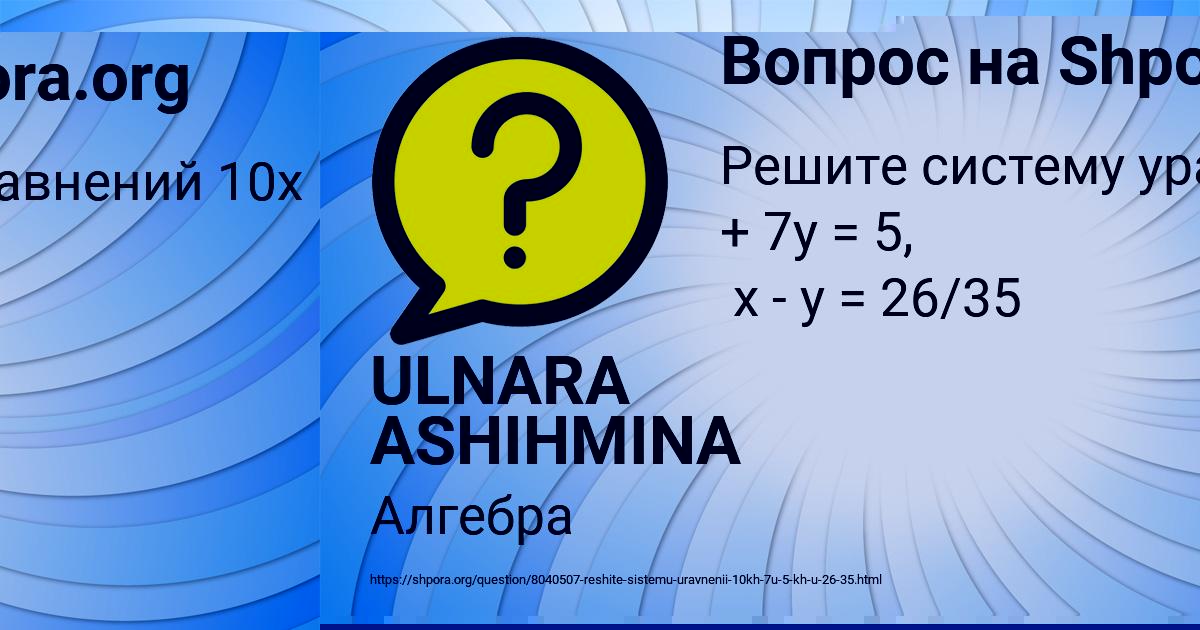 ora.org

авнений 10x

Вопрос на Shpo

Решите систему ура + 7y = 5,
 x - y = 26/35

ULNARA ASHIHMINA

Алгебра

https://shpora.org/question/8040507-reshite-sistemu-uravnenii-10kh-7u-5-kh-u-26-35.html